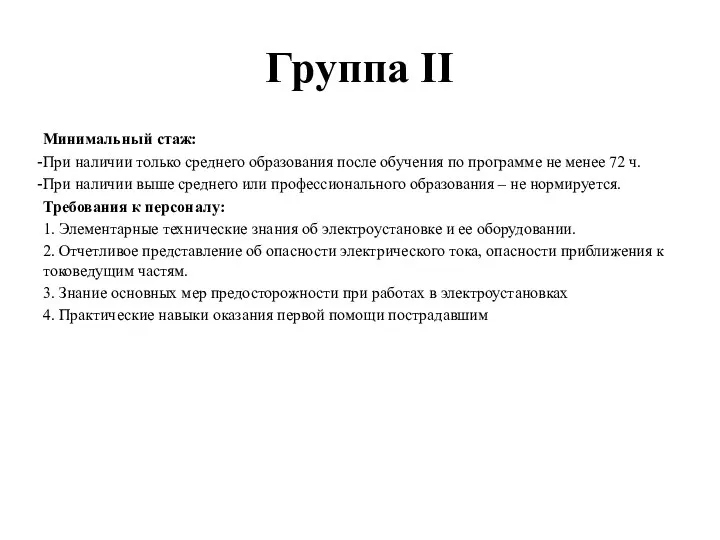 Группа II

Минимальный стаж:

-При наличии только среднего образования после обучения по программе не менее 72 ч.

-При наличии выше среднего или профессионального образования – не нормируется.

Требования к персоналу:

1. Элементарные технические знания об электроустановке и ее оборудовании.

2. Отчетливое представление об опасности электрического тока, опасности приближения к токоведущим частям.

3. Знание основных мер предосторожности при работах в электроустановках

4. Практические навыки оказания первой помощи пострадавшим